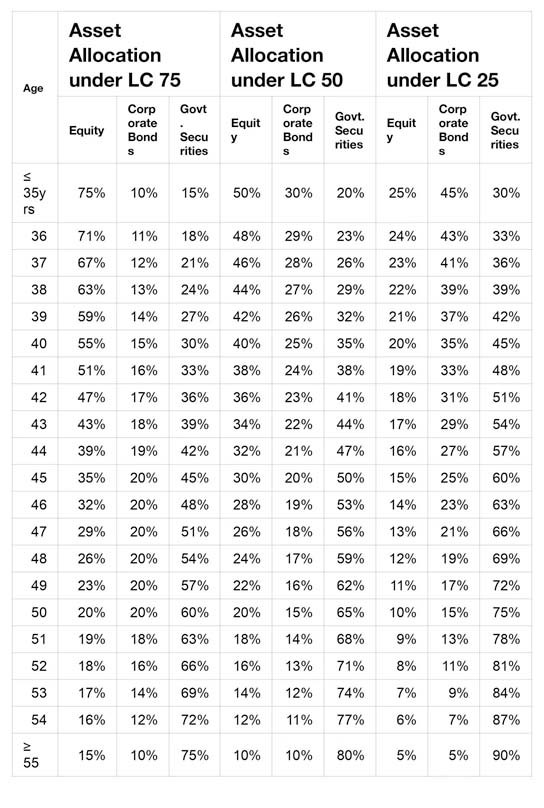 | Age | Asset Allocation under LC 75 | | | Asset Allocation under LC 50 | | | Asset Allocation under LC 25 | | |
|---|---|---|---|---|---|---|---|---|---|
| | Equity | Corporate Bonds | Govt. Securities | Equity | Corporate Bonds | Govt. Securities | Equity | Corporate Bonds | Govt. Securities |
| ≤ 35yrs | 75% | 10% | 15% | 50% | 30% | 20% | 25% | 45% | 30% |
| 36 | 71% | 11% | 18% | 48% | 29% | 23% | 24% | 43% | 33% |
| 37 | 67% | 12% | 21% | 46% | 28% | 26% | 23% | 41% | 36% |
| 38 | 63% | 13% | 24% | 44% | 27% | 29% | 22% | 39% | 39% |
| 39 | 59% | 14% | 27% | 42% | 26% | 32% | 21% | 37% | 42% |
| 40 | 55% | 15% | 30% | 40% | 25% | 35% | 20% | 35% | 45% |
| 41 | 51% | 16% | 33% | 38% | 24% | 38% | 19% | 33% | 48% |
| 42 | 47% | 17% | 36% | 36% | 23% | 41% | 18% | 31% | 51% |
| 43 | 43% | 18% | 39% | 34% | 22% | 44% | 17% | 29% | 54% |
| 44 | 39% | 19% | 42% | 32% | 21% | 47% | 16% | 27% | 57% |
| 45 | 35% | 20% | 45% | 30% | 20% | 50% | 15% | 25% | 60% |
| 46 | 32% | 20% | 48% | 28% | 19% | 53% | 14% | 23% | 63% |
| 47 | 29% | 20% | 51% | 26% | 18% | 56% | 13% | 21% | 66% |
| 48 | 26% | 20% | 54% | 24% | 17% | 59% | 12% | 19% | 69% |
| 49 | 23% | 20% | 57% | 22% | 16% | 62% | 11% | 17% | 72% |
| 50 | 20% | 20% | 60% | 20% | 15% | 65% | 10% | 15% | 75% |
| 51 | 19% | 18% | 63% | 18% | 14% | 68% | 9% | 13% | 78% |
| 52 | 18% | 16% | 66% | 16% | 13% | 71% | 8% | 11% | 81% |
| 53 | 17% | 14% | 69% | 14% | 12% | 74% | 7% | 9% | 84% |
| 54 | 16% | 12% | 72% | 12% | 11% | 77% | 6% | 7% | 87% |
| ≥ 55 | 15% | 10% | 75% | 10% | 10% | 80% | 5% | 5% | 90% |